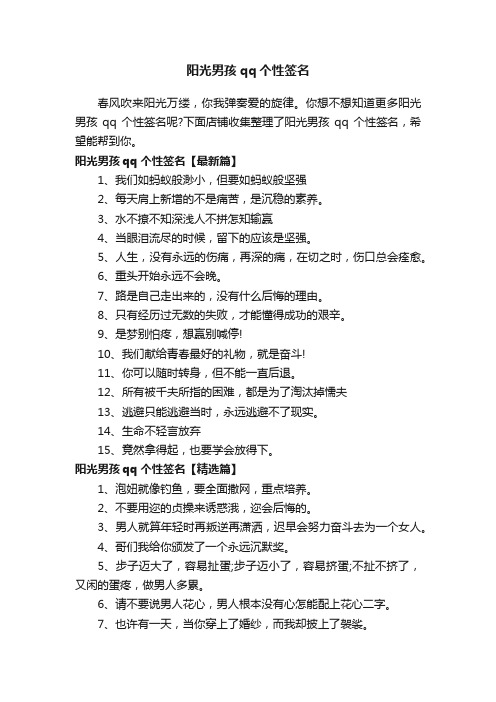 阳光男孩 qq 个性签名

春风吹来阳光万缕，你我弹奏爱的旋律。你想不想知道更多阳光男孩 qq 个性签名呢?下面店铺收集整理了阳光男孩 qq 个性签名，希望能帮到你。

阳光男孩 qq 个性签名【最新篇】

1、我们如蚂蚁般渺小，但要如蚂蚁般坚强

2、每天肩上新增的不是痛苦，是沉稳的素养。

3、水不撩不知深浅人不拼怎知输赢

4、当眼泪流尽的时候，留下的应该是坚强。

5、人生，没有永远的伤痛，再深的痛，在切之时，伤口总会痊愈。

6、重头开始永远不会晚。

7、路是自己走出来的，没有什么后悔的理由。

8、只有经历过无数的失败，才能懂得成功的艰辛。

9、是梦别怕疼，想赢别喊停!

10、我们献给青春最好的礼物，就是奋斗!

11、你可以随时转身，但不能一直后退。

12、所有被千夫所指的困难，都是为了淘汰掉懦夫

13、逃避只能逃避当时，永远逃避不了现实。

14、生命不轻言放弃

15、竟然拿得起，也要学会放得下。

阳光男孩 qq 个性签名【精选篇】

1、泡妞就像钓鱼，要全面撒网，重点培养。

2、不要用您的贞操来诱惑我，您会后悔的。

3、男人就算年轻时再叛逆再潇洒，迟早会努力奋斗去为一个女人。

4、哥们我给你颁发了一个永远沉默奖。

5、步子迈大了，容易扯蛋;步子迈小了，容易挤蛋;不扯不挤了，又闲的蛋疼，做男人多累。

6、请不要说男人花心，男人根本没有心怎能配上花心二字。

7、也许有一天，当你穿上了婚纱，而我却披上了袈裟。